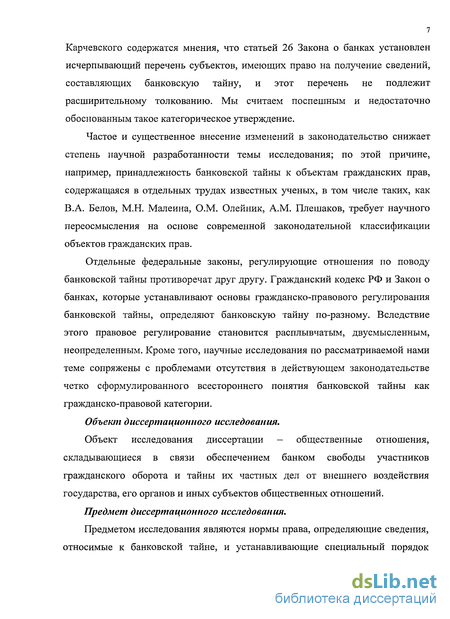 7

Карчевского содержатся мнения, что статьей 26 Закона о банках установлен исчерпывающий перечень субъектов, имеющих право на получение сведений, составляющих банковскую тайну, и этот перечень не подлежит расширительному толкованию. Мы считаем поспешным и недостаточно обоснованным такое категорическое утверждение.

Частое и существенное внесение изменений в законодательство снижает степень научной разработанности темы исследования; по этой причине, например, принадлежность банковской тайны к объектам гражданских прав, содержащаяся в отдельных трудах известных ученых, в том числе таких, как В.А. Белов, М.Н. Малеина, О.М. Олейник, А.М. Плешаков, требует научного переосмысления на основе современной законодательной классификации объектов гражданских прав.

Отдельные федеральные законы, регулирующие отношения по поводу банковской тайны противоречат друг другу. Гражданский кодекс РФ и Закон о банках, которые устанавливают основы гражданско-правового регулирования банковской тайны, определяют банковскую тайну по-разному. Вследствие этого правовое регулирование становится расплывчатым, двусмысленным, неопределенным. Кроме того, научные исследования по рассматриваемой нами теме сопряжены с проблемами отсутствия в действующем законодательстве четко сформулированного всестороннего понятия банковской тайны как гражданско-правовой категории.

Объект диссертационного исследования.

Объект исследования диссертации – общественные отношения, складывающиеся в связи обеспечением банком свободы участников гражданского оборота и тайны их частных дел от внешнего воздействия государства, его органов и иных субъектов общественных отношений.

Предмет диссертационного исследования.

Предметом исследования являются нормы права, определяющие сведения, относимые к банковской тайне, и устанавливающие специальный порядок

dsLib.net
библиотека диссертаций